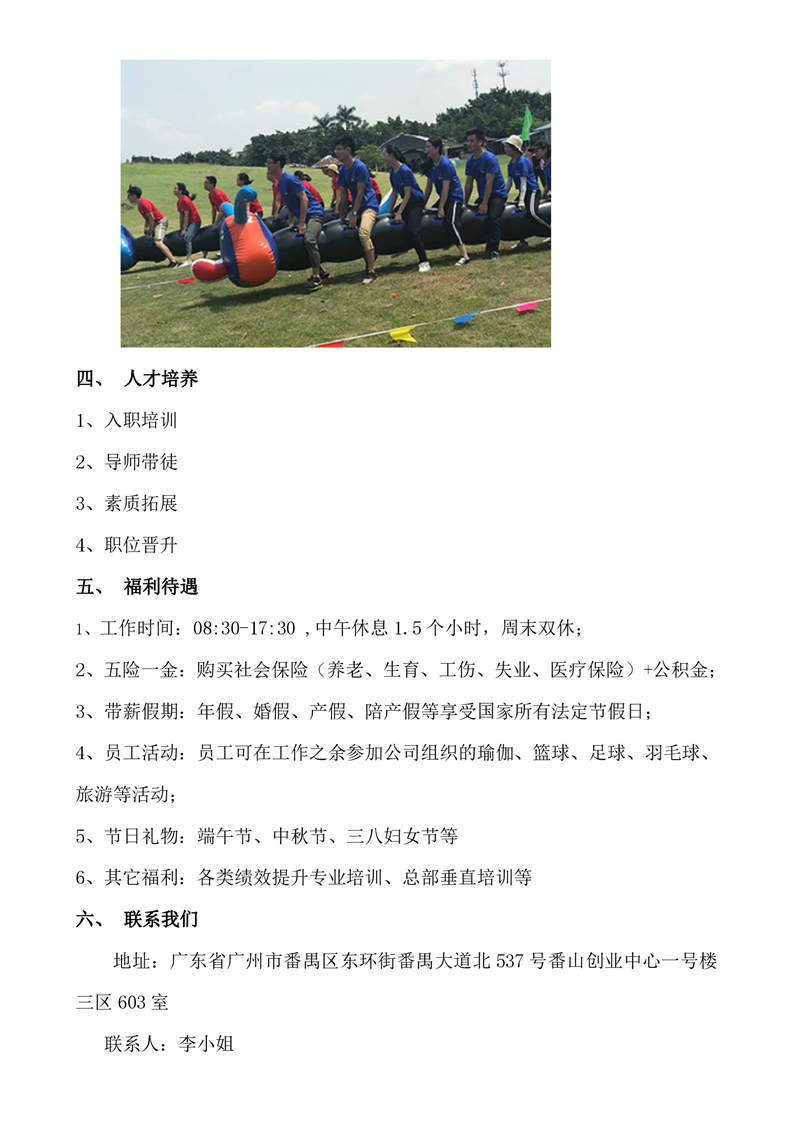 四、 人才培养

1、入职培训

2、导师带徒

3、素质拓展

4、职位晋升

五、 福利待遇

1、工作时间：08:30-17:30 ,中午休息 1.5 个小时，周末双休；

2、五险一金：购买社会保险（养老、生育、工伤、失业、医疗保险）+公积金；

3、带薪假期：年假、婚假、产假、陪产假等享受国家所有法定节假日；

4、员工活动：员工可在工作之余参加公司组织的瑜伽、篮球、足球、羽毛球、旅游等活动；

5、节日礼物：端午节、中秋节、三八妇女节等

6、其它福利：各类绩效提升专业培训、总部垂直培训等

六、 联系我们

地址：广东省广州市番禺区东环街番禺大道北 537 号番山创业中心一号楼三区 603 室

联系人：李小姐